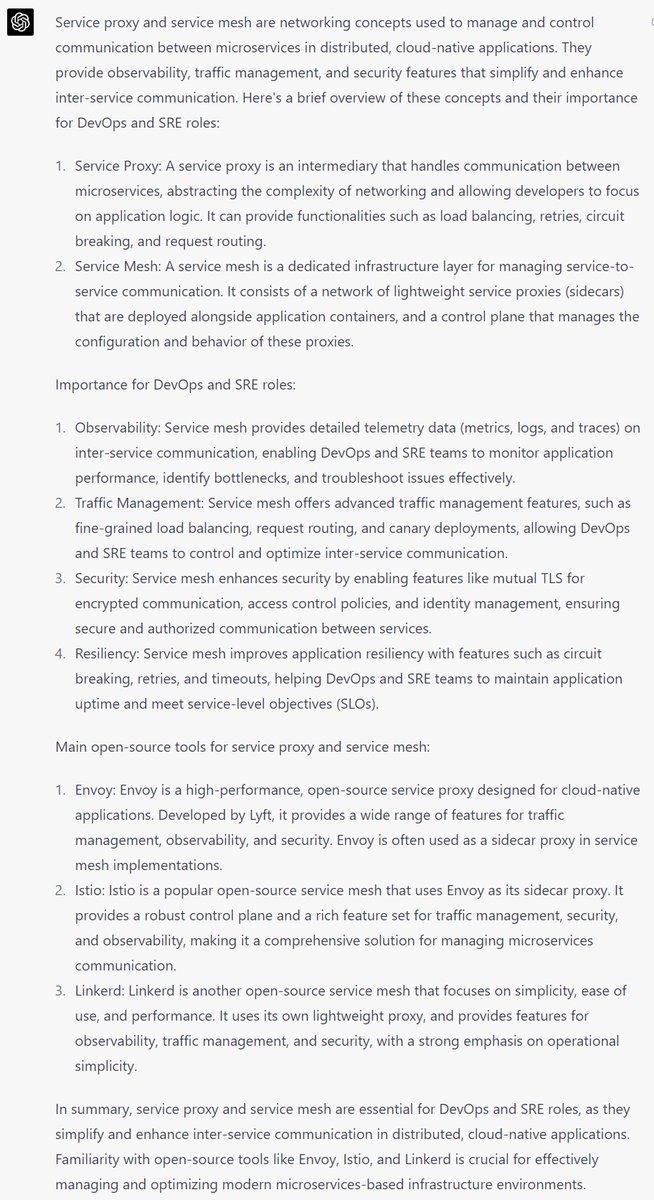 Service proxy and service mesh are networking concepts used to manage and control communication between microservices in distributed, cloud-native applications. They provide observability, traffic management, and security features that simplify and enhance inter-service communication. Here's a brief overview of these concepts and their importance for DevOps and SRE roles:

1. Service Proxy: A service proxy is an intermediary that handles communication between microservices, abstracting the complexity of networking and allowing developers to focus on application logic. It can provide functionalities such as load balancing, retries, circuit breaking, and request routing.
2. Service Mesh: A service mesh is a dedicated infrastructure layer for managing service-to-service communication. It consists of a network of lightweight service proxies (sidecars) that are deployed alongside application containers, and a control plane that manages the configuration and behavior of these proxies.

Importance for DevOps and SRE roles:

1. Observability: Service mesh provides detailed telemetry data (metrics, logs, and traces) on inter-service communication, enabling DevOps and SRE teams to monitor application performance, identify bottlenecks, and troubleshoot issues effectively.
2. Traffic Management: Service mesh offers advanced traffic management features, such as fine-grained load balancing, request routing, and canary deployments, allowing DevOps and SRE teams to control and optimize inter-service communication.
3. Security: Service mesh enhances security by enabling features like mutual TLS for encrypted communication, access control policies, and identity management, ensuring secure and authorized communication between services.
4. Resiliency: Service mesh improves application resiliency with features such as circuit breaking, retries, and timeouts, helping DevOps and SRE teams to maintain application uptime and meet service-level objectives (SLOs).

Main open-source tools for service proxy and service mesh:

1. Envoy: Envoy is a high-performance, open-source service proxy designed for cloud-native applications. Developed by Lyft, it provides a wide range of features for traffic management, observability, and security. Envoy is often used as a sidecar proxy in service mesh implementations.
2. Istio: Istio is a popular open-source service mesh that uses Envoy as its sidecar proxy. It provides a robust control plane and a rich feature set for traffic management, security, and observability, making it a comprehensive solution for managing microservices communication.
3. Linkerd: Linkerd is another open-source service mesh that focuses on simplicity, ease of use, and performance. It uses its own lightweight proxy, and provides features for observability, traffic management, and security, with a strong emphasis on operational simplicity.

In summary, service proxy and service mesh are essential for DevOps and SRE roles, as they simplify and enhance inter-service communication in distributed, cloud-native applications. Familiarity with open-source tools like Envoy, Istio, and Linkerd is crucial for effectively managing and optimizing modern microservices-based infrastructure environments.